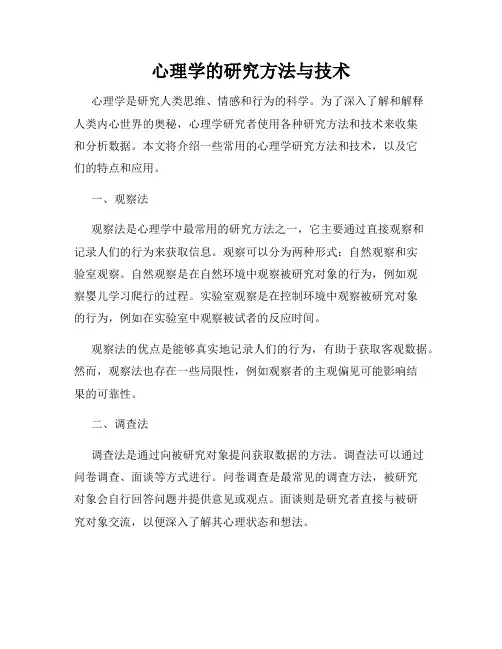 心理学的研究方法与技术

心理学是研究人类思维、情感和行为的科学。为了深入了解和解释人类内心世界的奥秘，心理学研究者使用各种研究方法和技术来收集和分析数据。本文将介绍一些常用的心理学研究方法和技术，以及它们的特点和应用。

一、观察法

观察法是心理学中最常用的研究方法之一，它主要通过直接观察和记录人们的行为来获取信息。观察可以分为两种形式：自然观察和实验室观察。自然观察是在自然环境中观察被研究对象的行为，例如观察婴儿学习爬行的过程。实验室观察是在控制环境中观察被研究对象的行为，例如在实验室中观察被试者的反应时间。

观察法的优点是能够真实地记录人们的行为，有助于获取客观数据。然而，观察法也存在一些局限性，例如观察者的主观偏见可能影响结果的可靠性。

二、调查法

调查法是通过向被研究对象提问获取数据的方法。调查法可以通过问卷调查、面谈等方式进行。问卷调查是最常见的调查方法，被研究对象会自行回答问题并提供意见或观点。面谈则是研究者直接与被研究对象交流，以便深入了解其心理状态和想法。